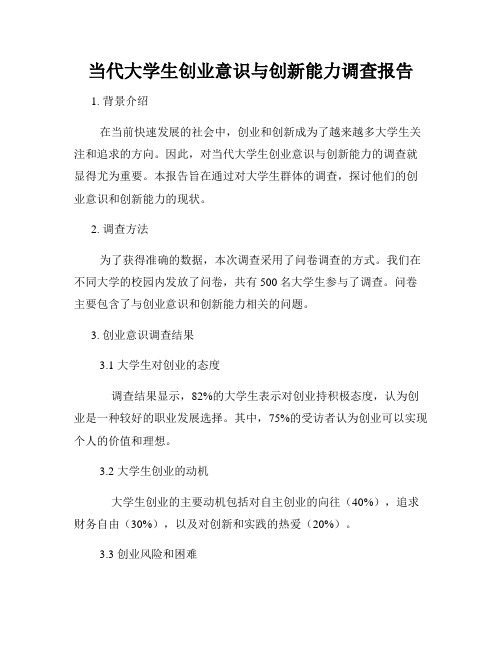 当代大学生创业意识与创新能力调查报告

1. 背景介绍

在当前快速发展的社会中，创业和创新成为了越来越多大学生关注和追求的方向。因此，对当代大学生创业意识与创新能力的调查就显得尤为重要。本报告旨在通过对大学生群体的调查，探讨他们的创业意识和创新能力的现状。

2. 调查方法

为了获得准确的数据，本次调查采用了问卷调查的方式。我们在不同大学的校园内发放了问卷，共有 500 名大学生参与了调查。问卷主要包含了与创业意识和创新能力相关的问题。

3. 创业意识调查结果

3.1 大学生对创业的态度

调查结果显示，82%的大学生表示对创业持积极态度，认为创业是一种较好的职业发展选择。其中，75%的受访者认为创业可以实现个人的价值和理想。

3.2 大学生创业的动机

大学生创业的主要动机包括对自主创业的向往（40%），追求财务自由（30%），以及对创新和实践的热爱（20%）。

3.3 创业风险和困难